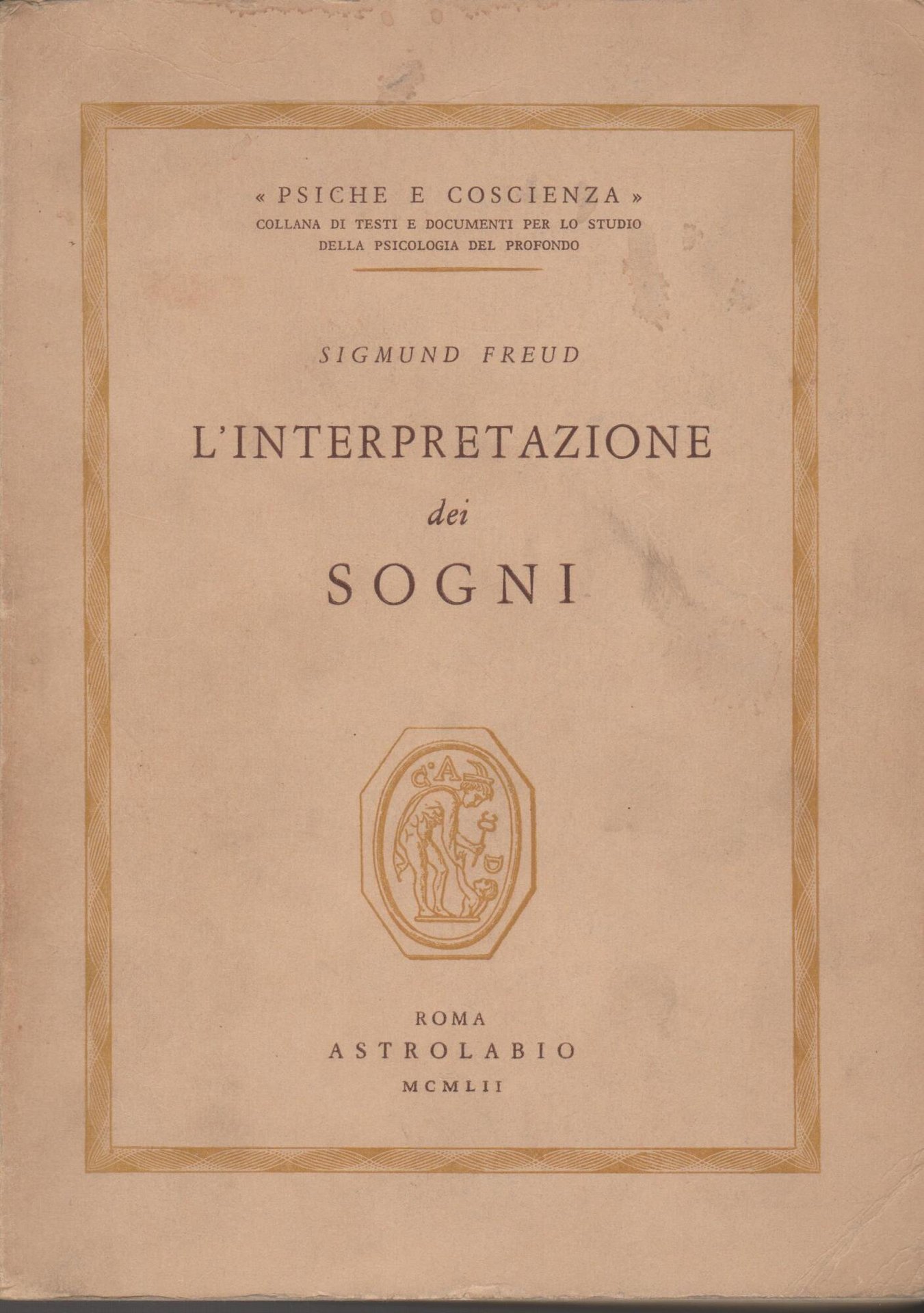 « PSICHE E COSCIENZA »
COLLANA DI TESTI E DOCUMENTI PER LO STUDIO DELLA PSICOLOGIA DEL PROFONDO

SIGMUND FREUD

L'INTERPRETAZIONE
dei
SOGNI

C A D

ROMA
ASTROLABIO
MCMLII